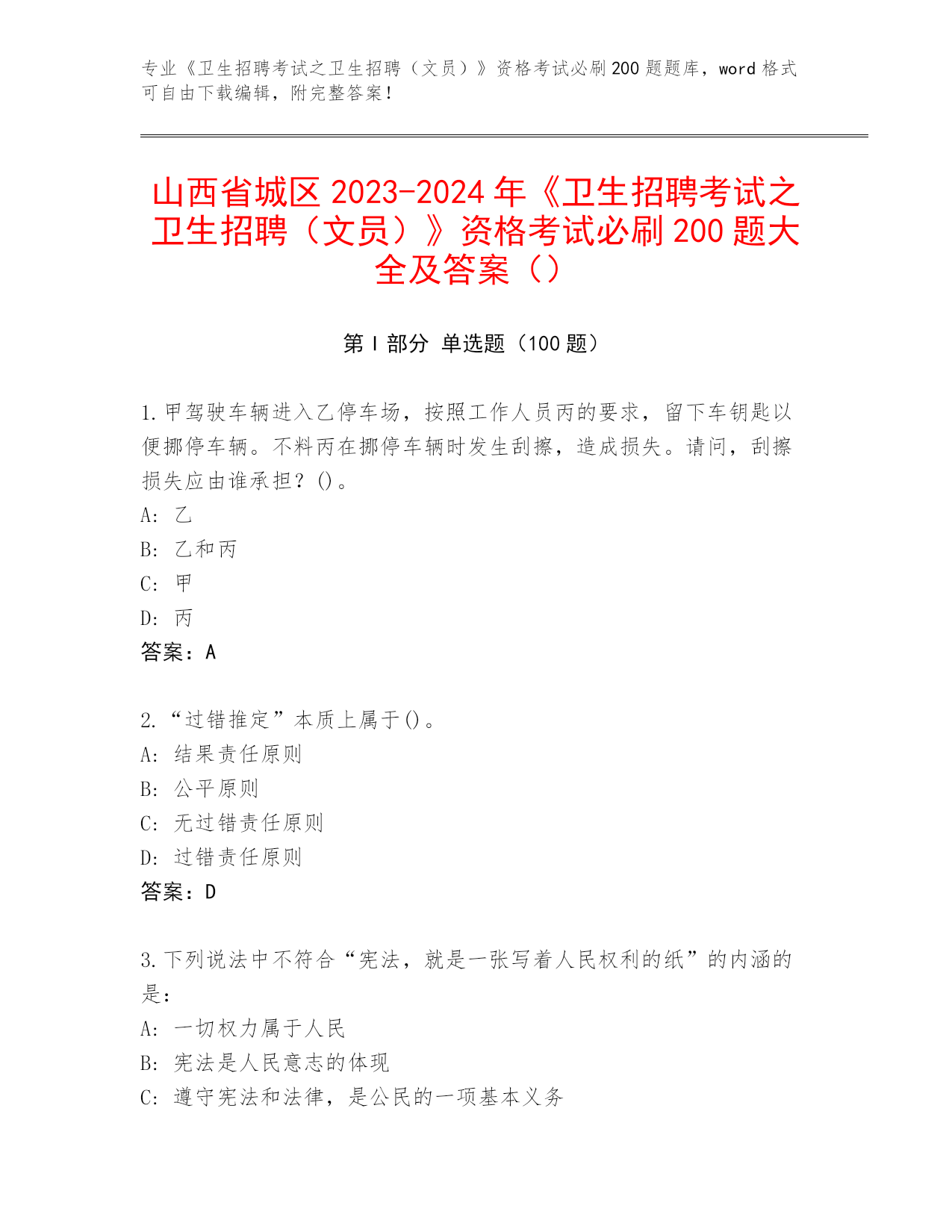 专业《卫生招聘考试之卫生招聘（文员）》资格考试必刷200题题库，word格式可自由下载编辑，附完整答案！

山西省城区2023-2024年《卫生招聘考试之卫生招聘（文员）》资格考试必刷200题大全及答案（）

第Ⅰ部分 单选题（100题）

1.甲驾驶车辆进入乙停车场，按照工作人员丙的要求，留下车钥匙以便挪停车辆。不料丙在挪停车辆时发生刮擦，造成损失。请问，刮擦损失应由谁承担？()。
A: 乙
B: 乙和丙
C: 甲
D: 丙
答案：A

2.“过错推定”本质上属于()。
A: 结果责任原则
B: 公平原则
C: 无过错责任原则
D: 过错责任原则
答案：D

3.下列说法中不符合“宪法，就是一张写着人民权利的纸”的内涵的是：
A: 一切权力属于人民
B: 宪法是人民意志的体现
C: 遵守宪法和法律，是公民的一项基本义务